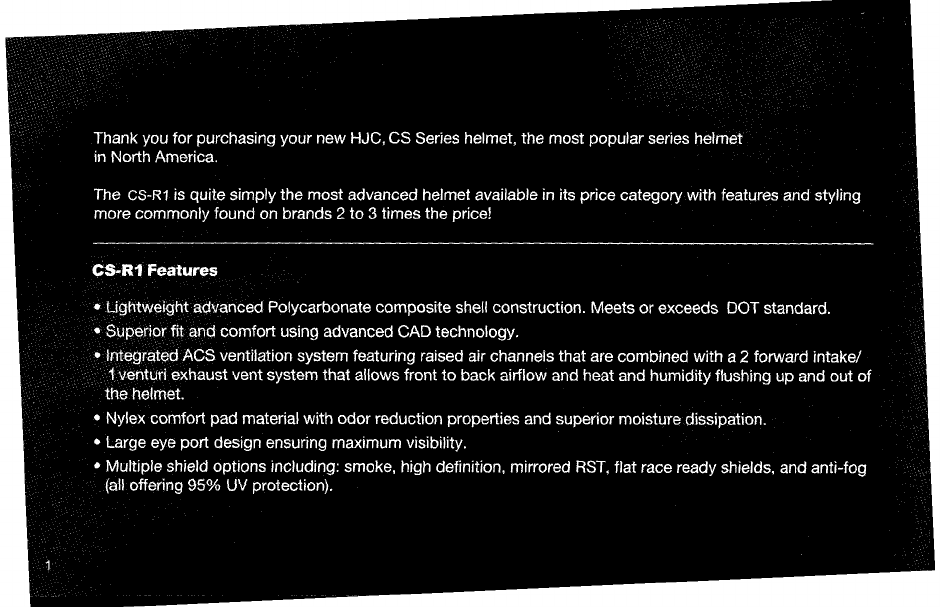 Thank you for purchasing your new HJC, CS Series helmet, the most popular series helmet in North America.

The CS-R1 is quite simply the most advanced helmet available in its price category with features and styling more commonly found on brands 2 to 3 times the price!

CS-R1 Features

• Lightweight advanced Polycarbonate composite shell construction. Meets or exceeds DOT standard.
• Superior fit and comfort using advanced CAD technology.
• Integrated ACS ventilation system featuring raised air channels that are combined with a 2 forward intake/ 1 venturi exhaust vent system that allows front to back airflow and heat and humidity flushing up and out of the helmet.
• Nylex comfort pad material with odor reduction properties and superior moisture dissipation.
• Large eye port design ensuring maximum visibility.
• Multiple shield options including: smoke, high definition, mirrored RST, flat race ready shields, and anti-fog (all offering 95% UV protection).

1